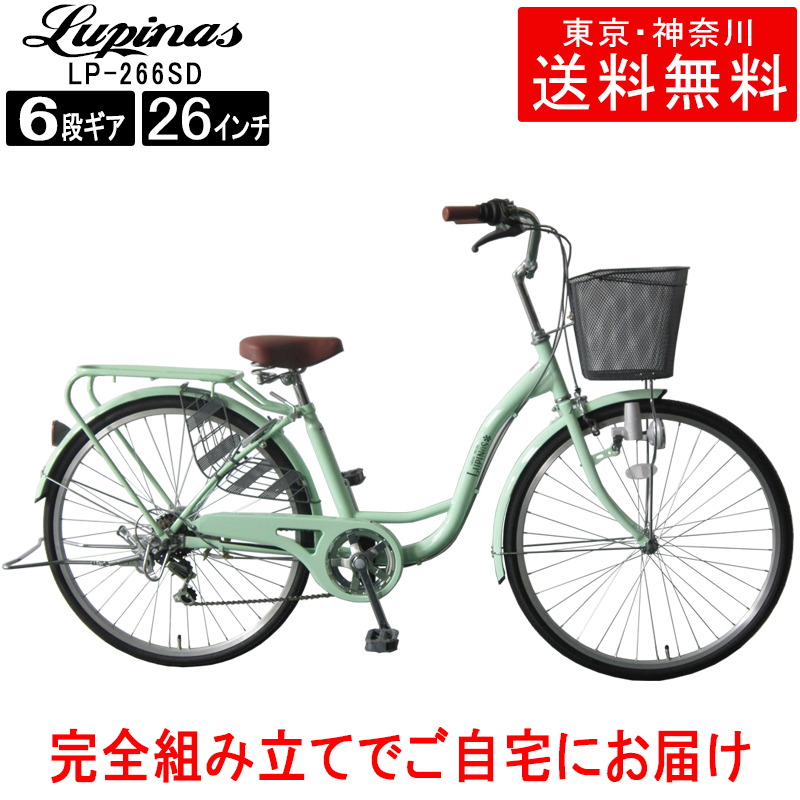 Lupinas
LP-266SD
6段ギア
26インチ

東京・神奈川
送料無料

Lupinas

完全組み立てでご自宅にお届け